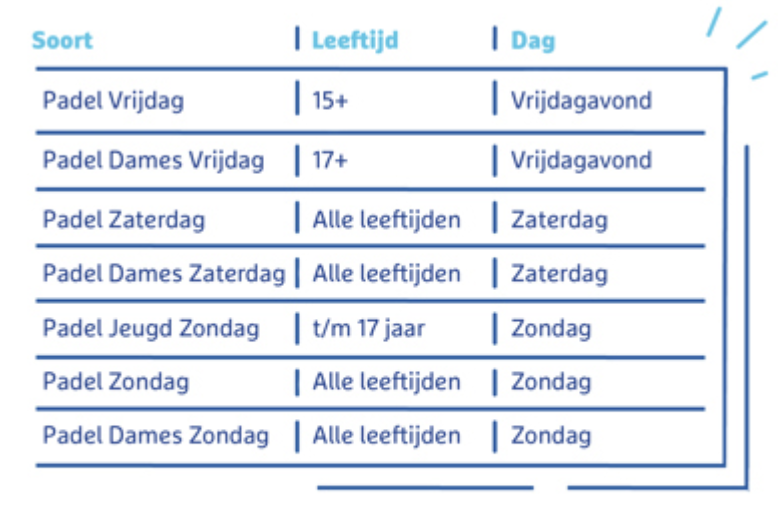 | Soort | Leeftijd | Dag |
|---|---|---|
| Padel Vrijdag | 15+ | Vrijdagavond |
| Padel Dames Vrijdag | 17+ | Vrijdagavond |
| Padel Zaterdag | Alle leeftijden | Zaterdag |
| Padel Dames Zaterdag | Alle leeftijden | Zaterdag |
| Padel Jeugd Zondag | t/m 17 jaar | Zondag |
| Padel Zondag | Alle leeftijden | Zondag |
| Padel Dames Zondag | Alle leeftijden | Zondag |